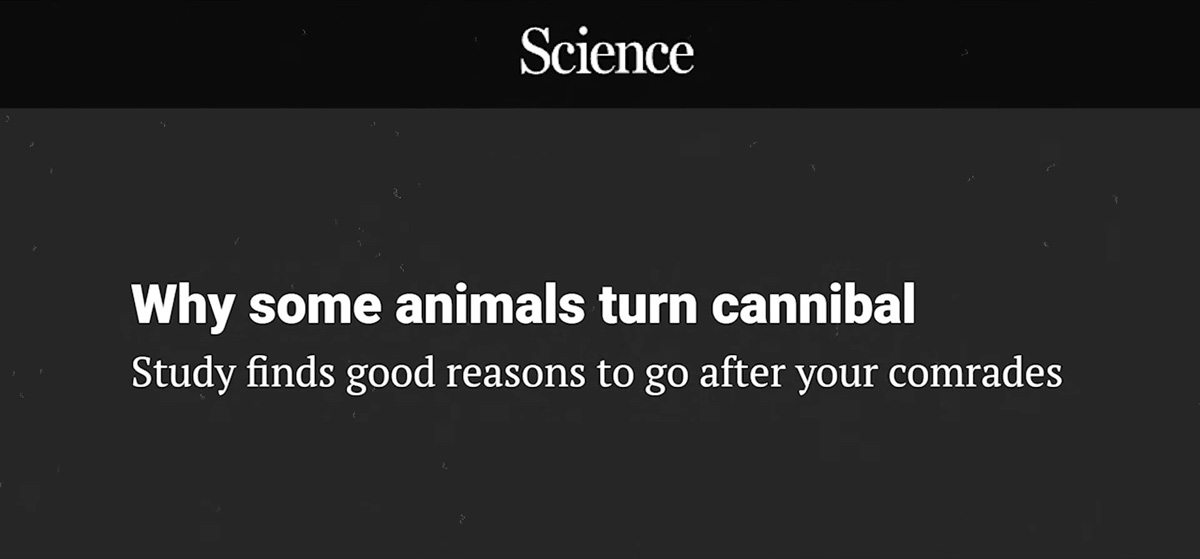 Science

Why some animals turn cannibal

Study finds good reasons to go after your comrades